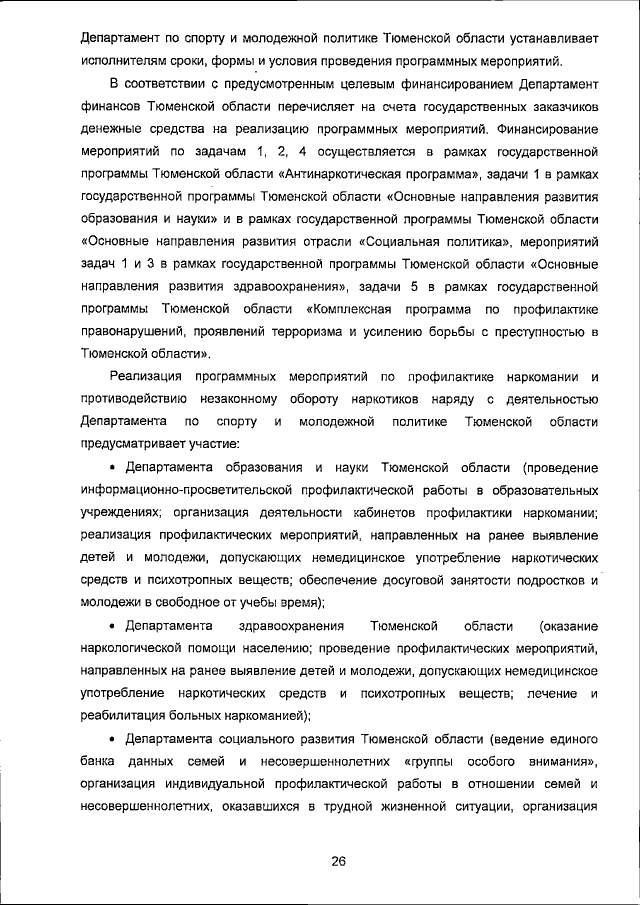 Департамент по спорту и молодежной политике Тюменской области устанавливает исполнителям сроки, формы и условия проведения программных мероприятий.

В соответствии с предусмотренным целевым финансированием Департамент финансов Тюменской области перечисляет на счета государственных заказчиков денежные средства на реализацию программных мероприятий. Финансирование мероприятий по задачам 1, 2, 4 осуществляется в рамках государственной программы Тюменской области «Антинаркотическая программа», задачи 1 в рамках государственной программы Тюменской области «Основные направления развития образования и науки» и в рамках государственной программы Тюменской области «Основные направления развития отрасли «Социальная политика», мероприятий задач 1 и 3 в рамках государственной программы Тюменской области «Основные направления развития здравоохранения», задачи 5 в рамках государственной программы Тюменской области «Комплексная программа по профилактике правонарушений, проявлений терроризма и усилению борьбы с преступностью в Тюменской области».

Реализация программных мероприятий по профилактике наркомании и противодействию незаконному обороту наркотиков наряду с деятельностью Департамента по спорту и молодежной политике Тюменской области предусматривает участие:

• Департамента образования и науки Тюменской области (проведение информационно-просветительской профилактической работы в образовательных учреждениях; организация деятельности кабинетов профилактики наркомании; реализация профилактических мероприятий, направленных на ранее выявление детей и молодежи, допускающих немедицинское употребление наркотических средств и психотропных веществ; обеспечение досуговой занятости подростков и молодежи в свободное от учебы время);

• Департамента здравоохранения Тюменской области (оказание наркологической помощи населению; проведение профилактических мероприятий, направленных на ранее выявление детей и молодежи, допускающих немедицинское употребление наркотических средств и психотропных веществ; лечение и реабилитация больных наркоманией);

• Департамента социального развития Тюменской области (ведение единого банка данных семей и несовершеннолетних «группы особого внимания», организация индивидуальной профилактической работы в отношении семей и несовершеннолетних, оказавшихся в трудной жизненной ситуации, организация

26